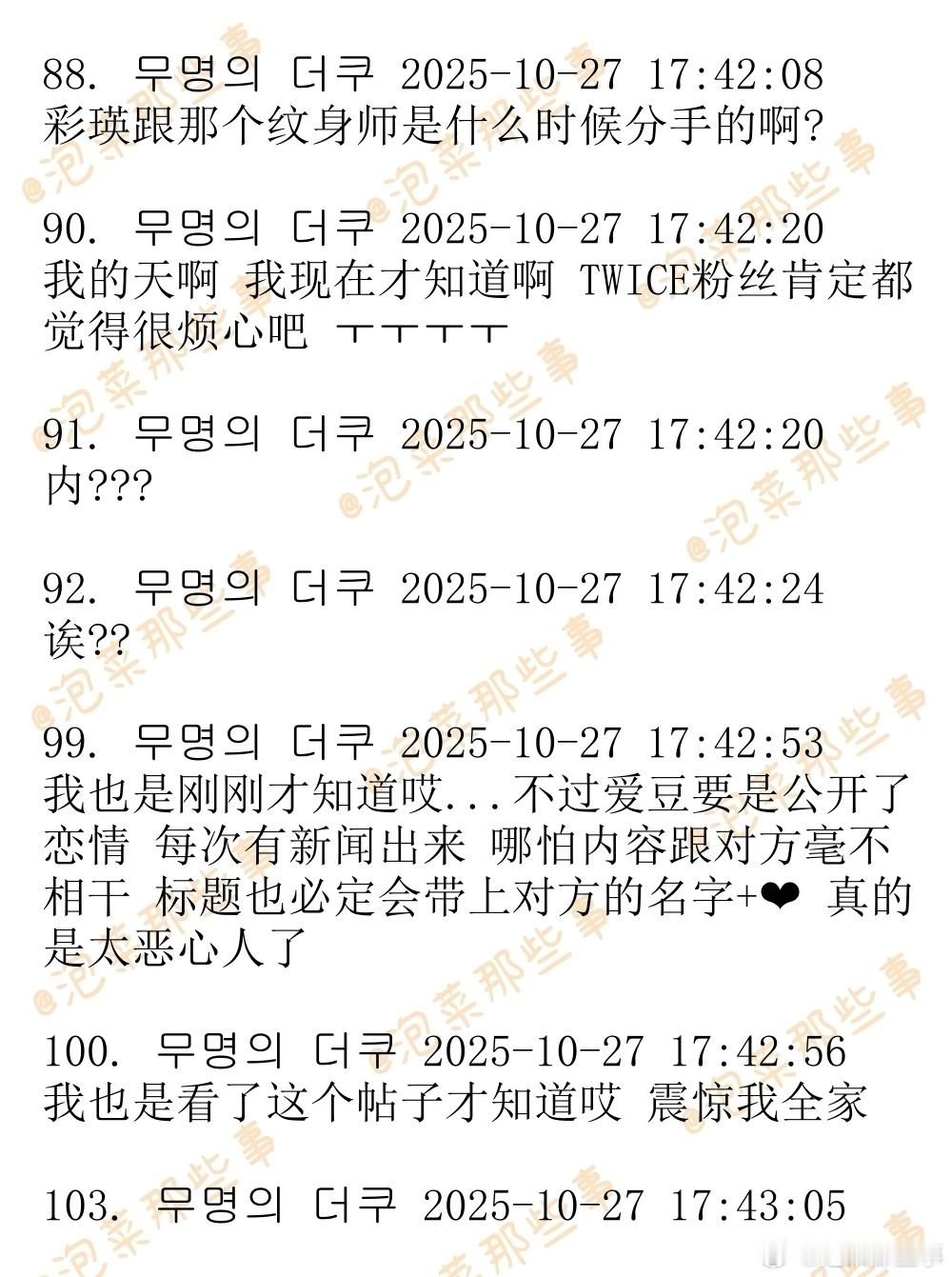 88. 무명의 더쿠 2025-10-27 17:42:08
彩瑛跟那个纹身师是什么时候分手的啊?

90. 무명의 더쿠 2025-10-27 17:42:20
我的天啊 我现在才知道啊 TWICE粉丝肯定都觉得很烦心吧 ㅜㅜㅜㅜ

91. 무명의 더쿠 2025-10-27 17:42:20
内???

92. 무명의 더쿠 2025-10-27 17:42:24
诶??

99. 무명의 더쿠 2025-10-27 17:42:53
我也是刚刚才知道哎...不过爱豆要是公开了恋情 每次有新闻出来 哪怕内容跟对方毫不相干 标题也必定会带上对方的名字+❤ 真的是太恶心人了

100. 무명의 더쿠 2025-10-27 17:42:56
我也是看了这个帖子才知道哎 震惊我全家

103. 무명의 더쿠 2025-10-27 17:43:05

@泡菜那些事